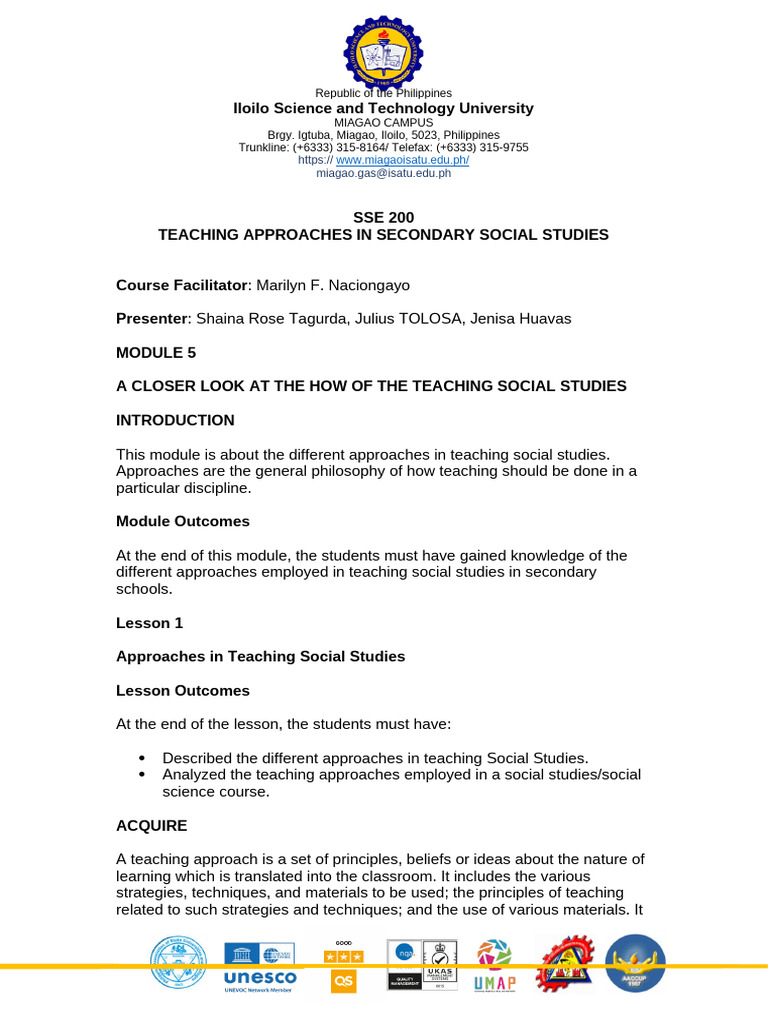 Republic of the Philippines
Iloilo Science and Technology University
MIAGAO CAMPUS
Brgy. Igtuba, Miagao, Iloilo, 5023, Philippines
Trunkline: (+6333) 315-8164/ Telefax: (+6333) 315-9755
https:// www.miagaoisatu.edu.ph/
miagao.gas@isatu.edu.ph

SSE 200
TEACHING APPROACHES IN SECONDARY SOCIAL STUDIES

Course Facilitator: Marilyn F. Naciongayo

Presenter: Shaina Rose Tagurda, Julius TOLOSA, Jenisa Huavas

MODULE 5

A CLOSER LOOK AT THE HOW OF THE TEACHING SOCIAL STUDIES

INTRODUCTION

This module is about the different approaches in teaching social studies. Approaches are the general philosophy of how teaching should be done in a particular discipline.

Module Outcomes

At the end of this module, the students must have gained knowledge of the different approaches employed in teaching social studies in secondary schools.

Lesson 1

Approaches in Teaching Social Studies

Lesson Outcomes

At the end of the lesson, the students must have:

• Described the different approaches in teaching Social Studies.
• Analyzed the teaching approaches employed in a social studies/social science course.

ACQUIRE

A teaching approach is a set of principles, beliefs or ideas about the nature of learning which is translated into the classroom. It includes the various strategies, techniques, and materials to be used; the principles of teaching related to such strategies and techniques; and the use of various materials. It

unesco
UNEVOC Network Member
GOOD
QS
UKAS
UMAP
AACCUP